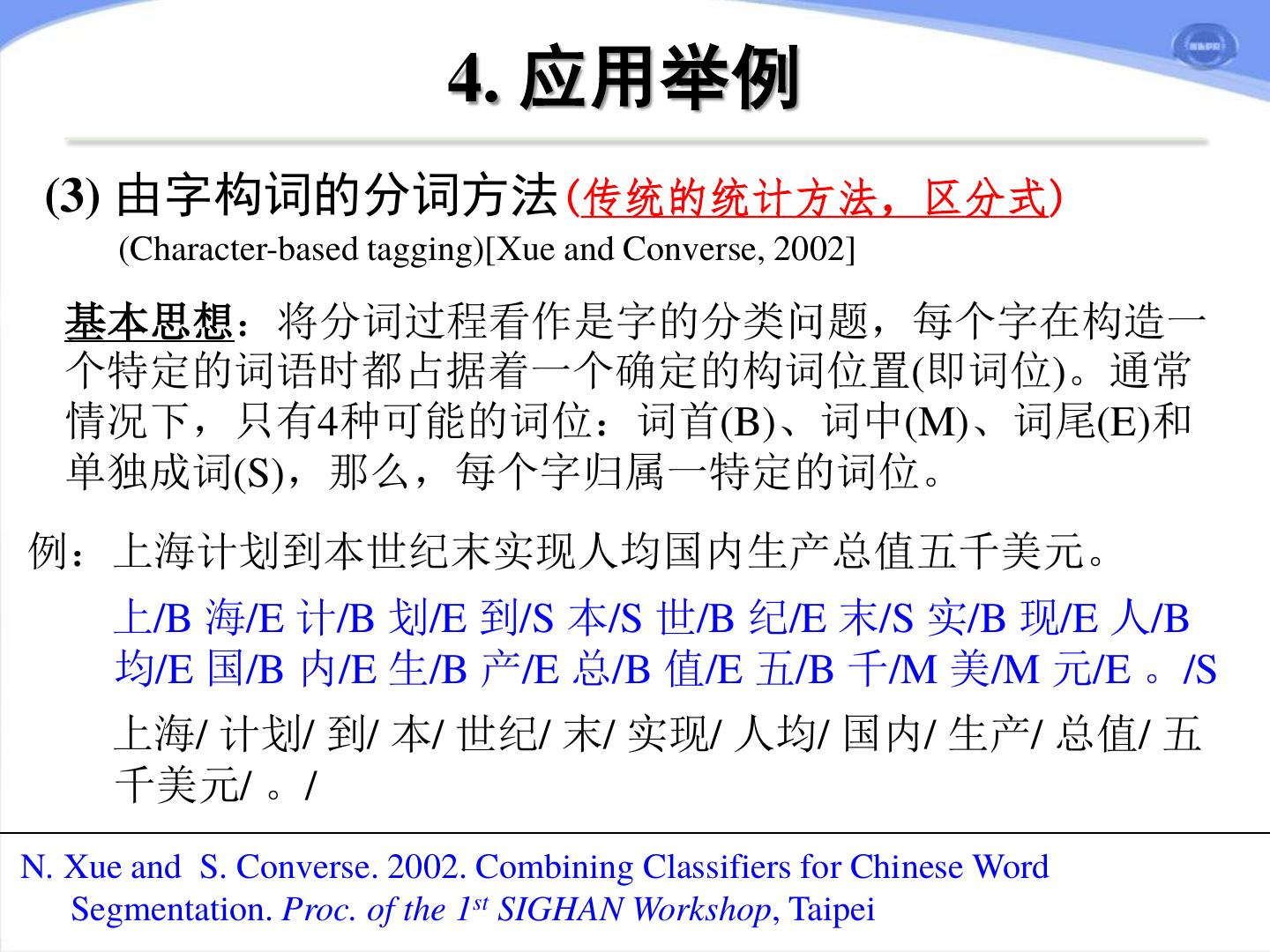 4. 应用举例

(3) 由字构词的分词方法(传统的统计方法，区分式)
(Character-based tagging)[Xue and Converse, 2002]

基本思想：将分词过程看作是字的分类问题，每个字在构造一个特定的词语时都占据着一个确定的构词位置(即词位)。通常情况下，只有4种可能的词位：词首(B)、词中(M)、词尾(E)和单独成词(S)，那么，每个字归属一特定的词位。

例：上海计划到本世纪末实现人均国内生产总值五千美元。

上/B 海/E 计/B 划/E 到/S 本/S 世/B 纪/E 末/S 实/B 现/E 人/B 均/E 国/B 内/E 生/B 产/E 总/B 值/E 五/B 千/M 美/M 元/E 。/S

上海/ 计划/ 到/ 本/ 世纪/ 末/ 实现/ 人均/ 国内/ 生产/ 总值/ 五千美元/ 。/

N. Xue and S. Converse. 2002. Combining Classifiers for Chinese Word Segmentation. Proc. of the 1$^{st}$ SIGHAN Workshop, Taipei